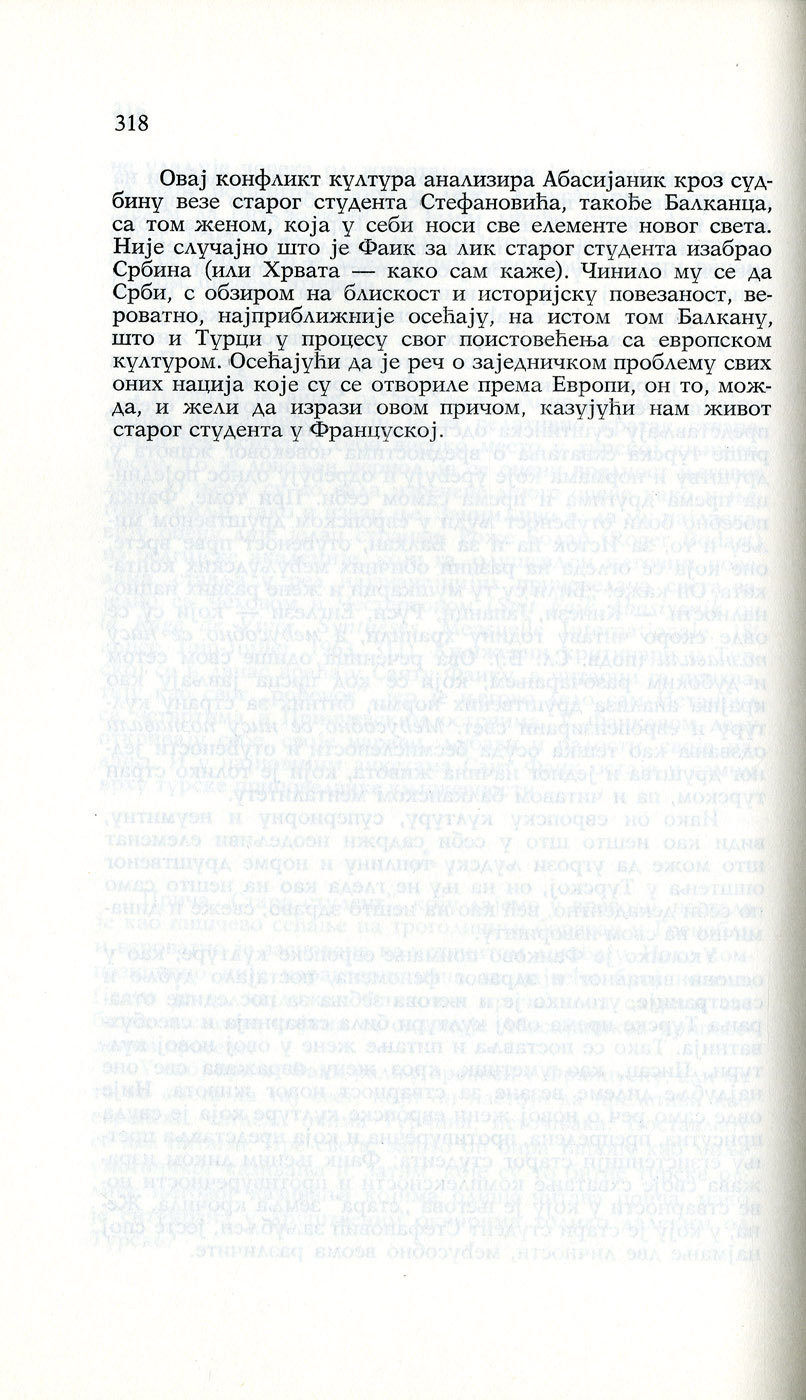 318

Овај конфликт култура анализира Абасијаник кроз судбину везе старог студента Стефановића, такође Балканца, са том женом, која у себи носи све елементе новог света. Није случајно што је Фаик за лик старог студента изабрао Србина (или Хрвата — како сам каже). Чинило му се да Срби, с обзиром на блискост и историјску повезаност, вероватно, најприближније осећају, на истом том Балкану, што и Турци у процесу свог поистовећења са европском културом. Осећајући да је реч о заједничком проблему свих оних нација које су се отвориле према Европи, он то, можда, и жели да изрази овом причом, казујући нам живот старог студента у Француској.